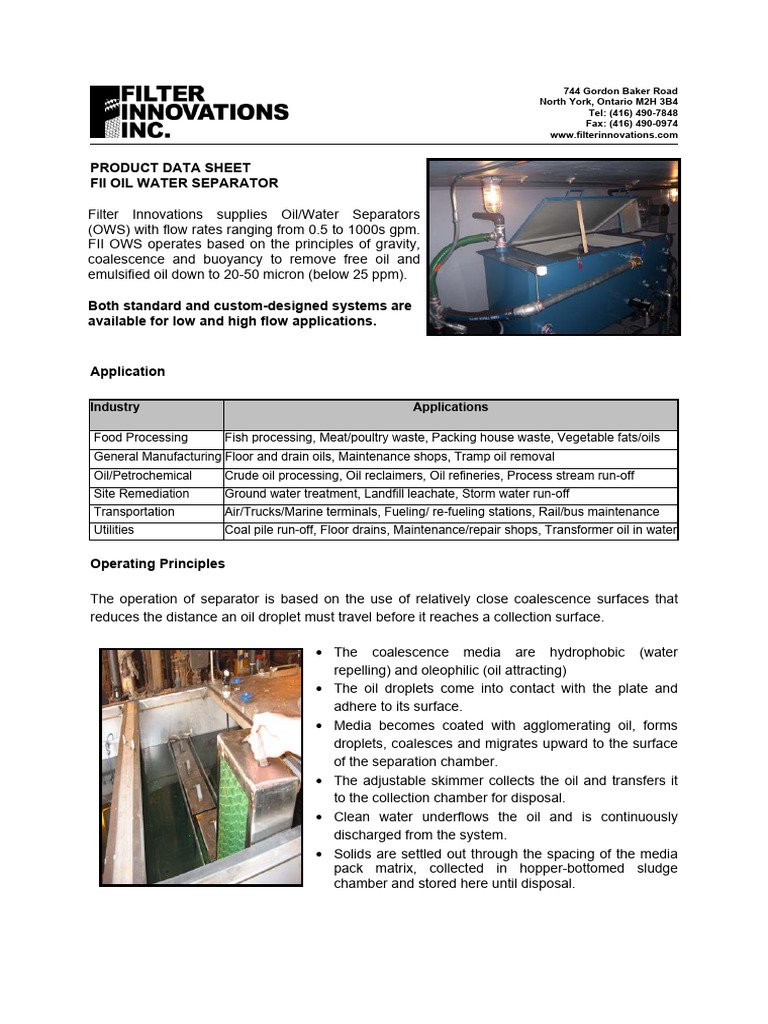 FILTER INNOVATIONS INC.

744 Gordon Baker Road
North York, Ontario M2H 3B4
Tel: (416) 490-7848
Fax: (416) 490-0974
www.filterinnovations.com

PRODUCT DATA SHEET
FII OIL WATER SEPARATOR

Filter Innovations supplies Oil/Water Separators (OWS) with flow rates ranging from 0.5 to 1000s gpm. FII OWS operates based on the principles of gravity, coalescence and buoyancy to remove free oil and emulsified oil down to 20-50 micron (below 25 ppm).

Both standard and custom-designed systems are available for low and high flow applications.

Application

| Industry | Applications |
|---|---|
| Food Processing | Fish processing, Meat/poultry waste, Packing house waste, Vegetable fats/oils |
| General Manufacturing | Floor and drain oils, Maintenance shops, Tramp oil removal |
| Oil/Petrochemical | Crude oil processing, Oil reclaimers, Oil refineries, Process stream run-off |
| Site Remediation | Ground water treatment, Landfill leachate, Storm water run-off |
| Transportation | Air/Trucks/Marine terminals, Fueling/ re-fueling stations, Rail/bus maintenance |
| Utilities | Coal pile run-off, Floor drains, Maintenance/repair shops, Transformer oil in water |

Operating Principles

The operation of separator is based on the use of relatively close coalescence surfaces that reduces the distance an oil droplet must travel before it reaches a collection surface.

• The coalescence media are hydrophobic (water repelling) and oleophilic (oil attracting)
• The oil droplets come into contact with the plate and adhere to its surface.
• Media becomes coated with agglomerating oil, forms droplets, coalesces and migrates upward to the surface of the separation chamber.
• The adjustable skimmer collects the oil and transfers it to the collection chamber for disposal.
• Clean water underflows the oil and is continuously discharged from the system.
• Solids are settled out through the spacing of the media pack matrix, collected in hopper-bottomed sludge chamber and stored here until disposal.